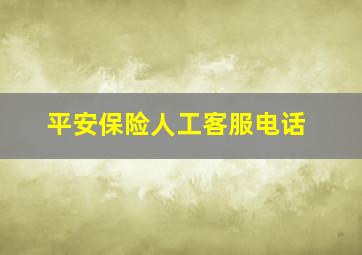 平安保险人工客服电话